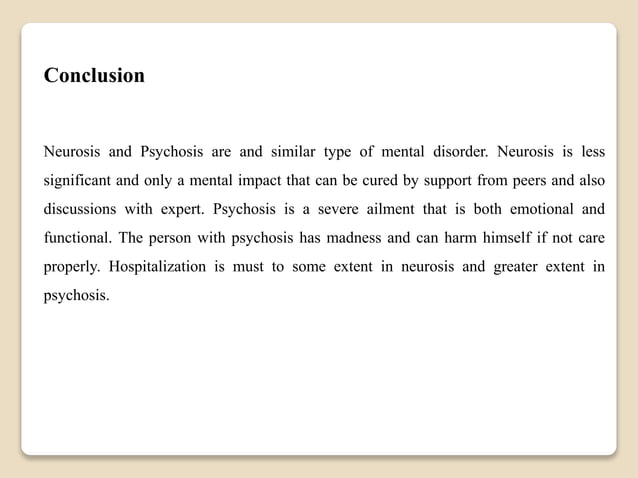 Conclusion

Neurosis and Psychosis are and similar type of mental disorder. Neurosis is less significant and only a mental impact that can be cured by support from peers and also discussions with expert. Psychosis is a severe ailment that is both emotional and functional. The person with psychosis has madness and can harm himself if not care properly. Hospitalization is must to some extent in neurosis and greater extent in psychosis.